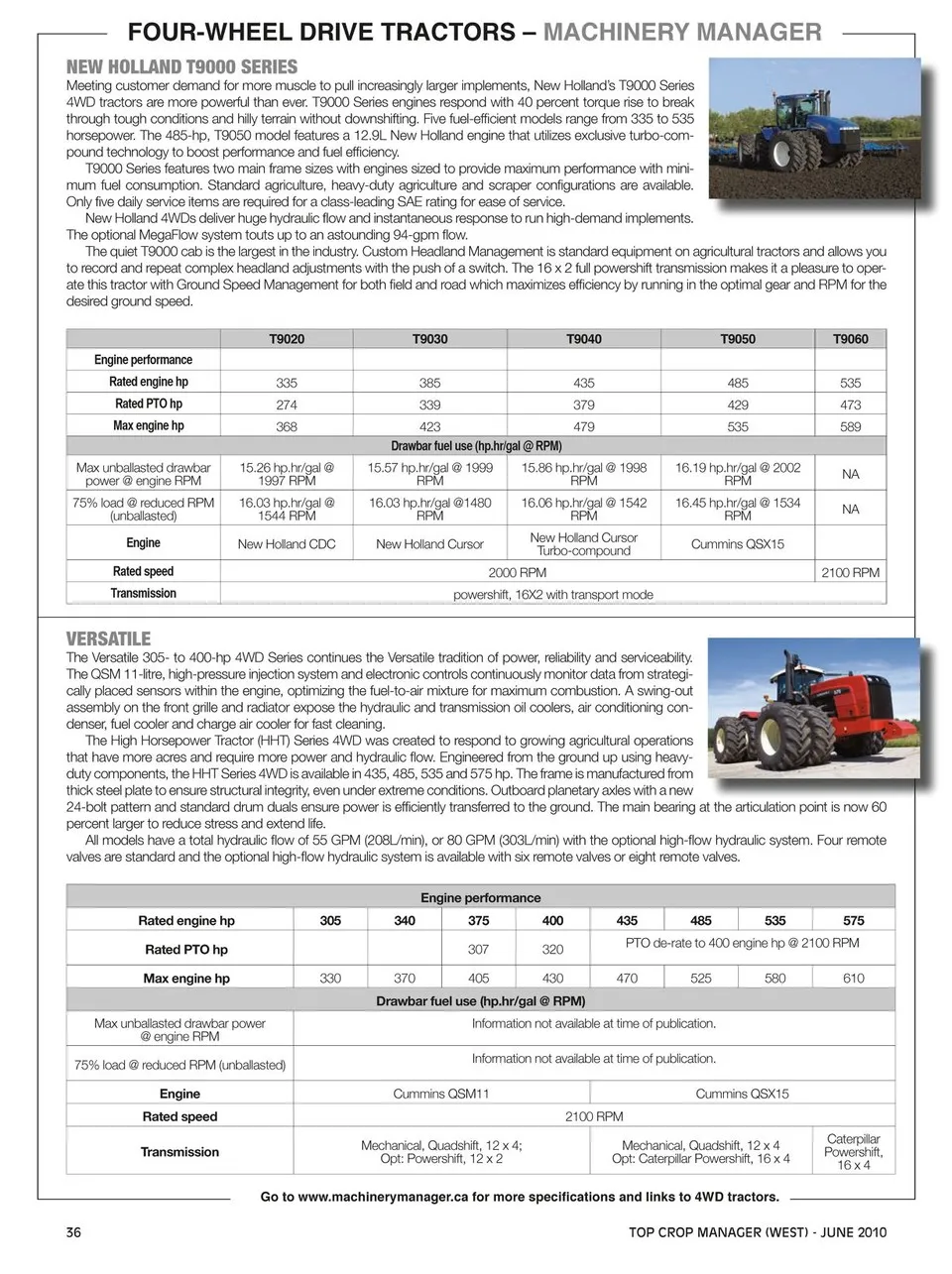 FOUR-WHEEL DRIVE TRACTORS – MACHINERY MANAGER

NEW HOLLAND T9000 SERIES

Meeting customer demand for more muscle to pull increasingly larger implements, New Holland's T9000 Series 4WD tractors are more powerful than ever. T9000 Series engines respond with 40 percent torque rise to break through tough conditions and hilly terrain without downshifting. Five fuel-efficient models range from 335 to 535 horsepower. The 485-hp, T9050 model features a 12.9L New Holland engine that utilizes exclusive turbo-compound technology to boost performance and fuel efficiency.

T9000 Series features two main frame sizes with engines sized to provide maximum performance with minimum fuel consumption. Standard agriculture, heavy-duty agriculture and scraper configurations are available. Only five daily service items are required for a class-leading SAE rating for ease of service.

New Holland 4WDs deliver huge hydraulic flow and instantaneous response to run high-demand implements. The optional MegaFlow system touts up to an astounding 94-gpm flow.

The quiet T9000 cab is the largest in the industry. Custom Headland Management is standard equipment on agricultural tractors and allows you to record and repeat complex headland adjustments with the push of a switch. The 16 x 2 full powershift transmission makes it a pleasure to operate this tractor with Ground Speed Management for both field and road which maximizes efficiency by running in the optimal gear and RPM for the desired ground speed.

| | T9020 | T9030 | T9040 | T9050 | T9060 |
|---|---|---|---|---|---|
| Engine performance | | | | | |
| Rated engine hp | 335 | 385 | 435 | 485 | 535 |
| Rated PTO hp | 274 | 339 | 379 | 429 | 473 |
| Max engine hp | 368 | 423 | 479 | 535 | 589 |
| Drawbar fuel use (hp.hr/gal @ RPM) | | | | | |
| Max unballasted drawbar power @ engine RPM | 15.26 hp.hr/gal @ 1997 RPM | 15.57 hp.hr/gal @ 1999 RPM | 15.86 hp.hr/gal @ 1998 RPM | 16.19 hp.hr/gal @ 2002 RPM | NA |
| 75% load @ reduced RPM (unballasted) | 16.03 hp.hr/gal @ 1544 RPM | 16.03 hp.hr/gal @1480 RPM | 16.06 hp.hr/gal @ 1542 RPM | 16.45 hp.hr/gal @ 1534 RPM | NA |
| Engine | New Holland CDC | New Holland Cursor | New Holland Cursor Turbo-compound | Cummins QSX15 | |
| Rated speed | 2000 RPM | | | | 2100 RPM |
| Transmission | powershift, 16X2 with transport mode | | | | |

VERSATILE

The Versatile 305- to 400-hp 4WD Series continues the Versatile tradition of power, reliability and serviceability. The QSM 11-litre, high-pressure injection system and electronic controls continuously monitor data from strategically placed sensors within the engine, optimizing the fuel-to-air mixture for maximum combustion. A swing-out assembly on the front grille and radiator expose the hydraulic and transmission oil coolers, air conditioning condenser, fuel cooler and charge air cooler for fast cleaning.

The High Horsepower Tractor (HHT) Series 4WD was created to respond to growing agricultural operations that have more acres and require more power and hydraulic flow. Engineered from the ground up using heavy-duty components, the HHT Series 4WD is available in 435, 485, 535 and 575 hp. The frame is manufactured from thick steel plate to ensure structural integrity, even under extreme conditions. Outboard planetary axles with a new 24-bolt pattern and standard drum duals ensure power is efficiently transferred to the ground. The main bearing at the articulation point is now 60 percent larger to reduce stress and extend life.

All models have a total hydraulic flow of 55 GPM (208L/min), or 80 GPM (303L/min) with the optional high-flow hydraulic system. Four remote valves are standard and the optional high-flow hydraulic system is available with six remote valves or eight remote valves.

| Engine performance | | | | | | | | |
|---|---|---|---|---|---|---|---|---|
| Rated engine hp | 305 | 340 | 375 | 400 | 435 | 485 | 535 | 575 |
| Rated PTO hp | | | 307 | 320 | PTO de-rate to 400 engine hp @ 2100 RPM | | | |
| Max engine hp | 330 | 370 | 405 | 430 | 470 | 525 | 580 | 610 |
| Drawbar fuel use (hp.hr/gal @ RPM) | | | | | | | | |
| Max unballasted drawbar power @ engine RPM | Information not available at time of publication. | | | | | | | |
| 75% load @ reduced RPM (unballasted) | Information not available at time of publication. | | | | | | | |
| Engine | Cummins QSM11 | | | | Cummins QSX15 | | | |
| Rated speed | 2100 RPM | | | | | | | |
| Transmission | Mechanical, Quadshift, 12 x 4; Opt: Powershift, 12 x 2 | | | | Mechanical, Quadshift, 12 x 4 Opt: Caterpillar Powershift, 16 x 4 | | | Caterpillar Powershift, 16 x 4 |

Go to www.machinerymanager.ca for more specifications and links to 4WD tractors.

36

TOP CROP MANAGER (WEST) - JUNE 2010